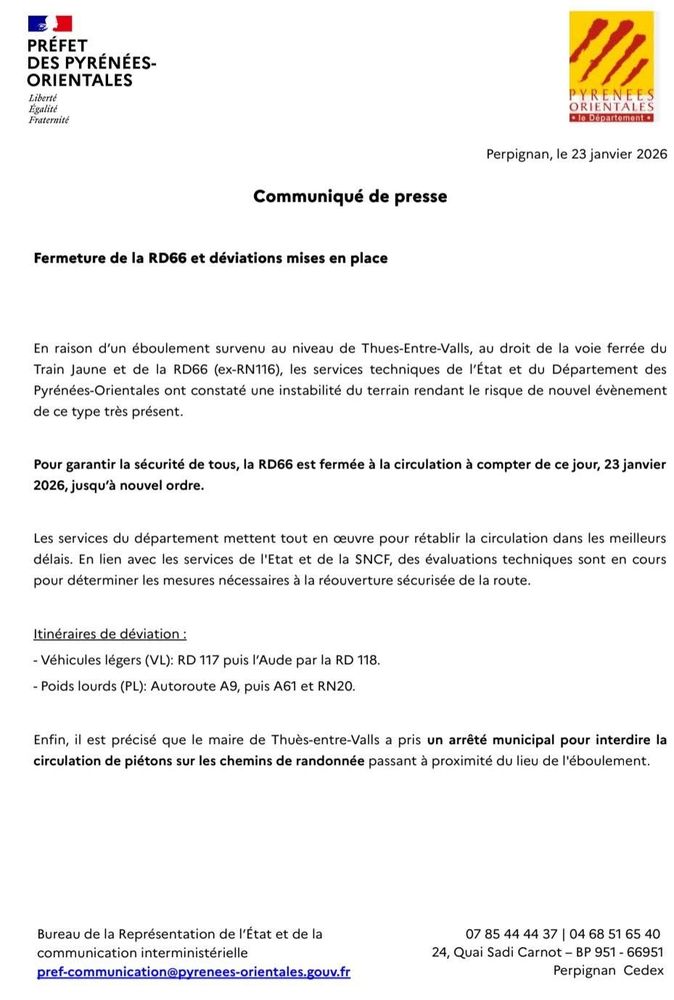 PRÉFET
DES PYRÉNÉES-ORIENTALES
Liberté
Égalité
Fraternité

PYRENEES ORIENTALES
le Département

Perpignan, le 23 janvier 2026

Communiqué de presse

Fermeture de la RD66 et déviations mises en place

En raison d'un éboulement survenu au niveau de Thues-Entre-Valls, au droit de la voie ferrée du Train Jaune et de la RD66 (ex-RN116), les services techniques de l'État et du Département des Pyrénées-Orientales ont constaté une instabilité du terrain rendant le risque de nouvel évènement de ce type très présent.

Pour garantir la sécurité de tous, la RD66 est fermée à la circulation à compter de ce jour, 23 janvier 2026, jusqu'à nouvel ordre.

Les services du département mettent tout en œuvre pour rétablir la circulation dans les meilleurs délais. En lien avec les services de l'Etat et de la SNCF, des évaluations techniques sont en cours pour déterminer les mesures nécessaires à la réouverture sécurisée de la route.

Itinéraires de déviation :
- Véhicules légers (VL): RD 117 puis l'Aude par la RD 118.
- Poids lourds (PL): Autoroute A9, puis A61 et RN20.

Enfin, il est précisé que le maire de Thuès-entre-Valls a pris un arrêté municipal pour interdire la circulation de piétons sur les chemins de randonnée passant à proximité du lieu de l'éboulement.

Bureau de la Représentation de l'État et de la communication interministérielle
pref-communication@pyrenees-orientales.gouv.fr

07 85 44 44 37 | 04 68 51 65 40
24, Quai Sadi Carnot – BP 951 - 66951
Perpignan Cedex